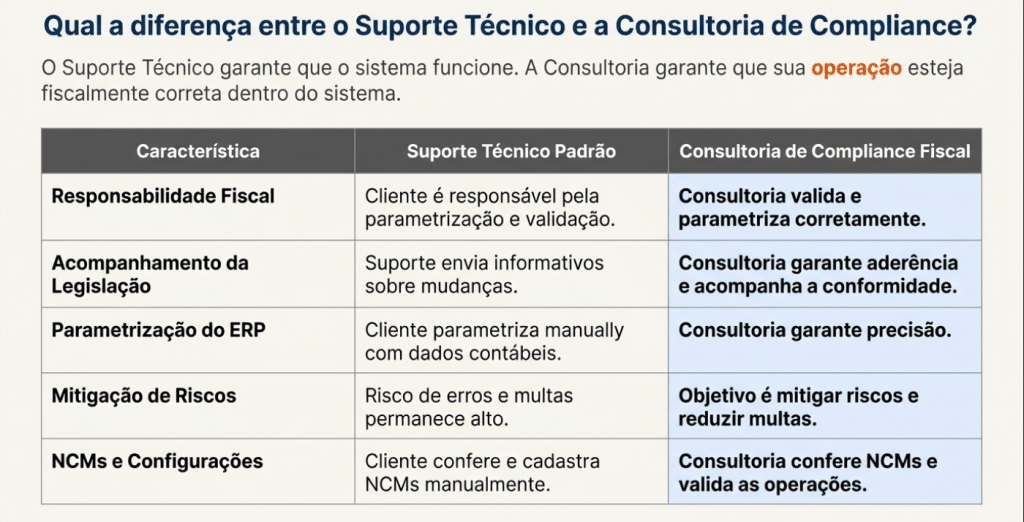 Qual a diferença entre o Suporte Técnico e a Consultoria de Compliance?

O Suporte Técnico garante que o sistema funcione. A Consultoria garante que sua operação esteja fiscalmente correta dentro do sistema.

| Característica | Suporte Técnico Padrão | Consultoria de Compliance Fiscal |
|---|---|---|
| Responsabilidade Fiscal | Cliente é responsável pela parametrização e validação. | Consultoria valida e parametriza corretamente. |
| Acompanhamento da Legislação | Suporte envia informativos sobre mudanças. | Consultoria garante aderência e acompanha a conformidade. |
| Parametrização do ERP | Cliente parametriza manually com dados contábeis. | Consultoria garante precisão. |
| Mitigação de Riscos | Risco de erros e multas permanece alto. | Objetivo é mitigar riscos e reduzir multas. |
| NCMs e Configurações | Cliente confere e cadastra NCMs manualmente. | Consultoria confere NCMs e valida as operações. |